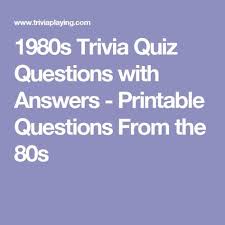 www.triviaplaying.com

1980s Trivia Quiz Questions with Answers - Printable Questions From the 80s